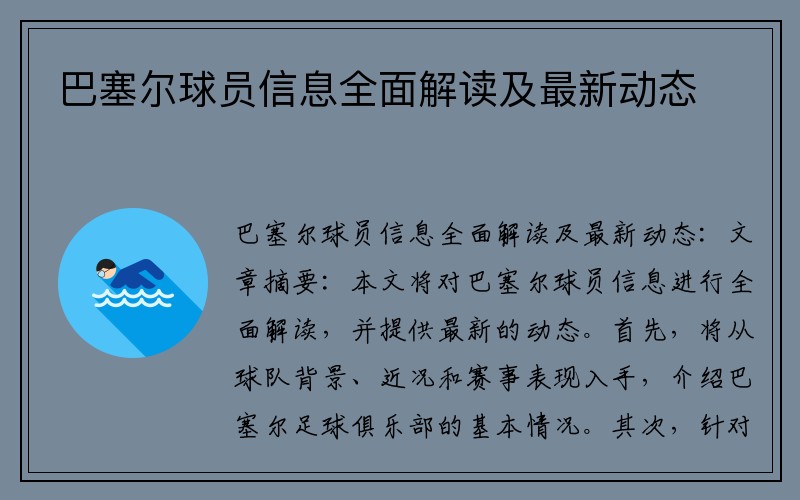 巴塞尔球员信息全面解读及最新动态

巴塞尔球员信息全面解读及最新动态：文章摘要：本文将对巴塞尔球员信息进行全面解读，并提供最新的动态。首先，将从球队背景、近况和赛事表现入手，介绍巴塞尔足球俱乐部的基本情况。其次，针对